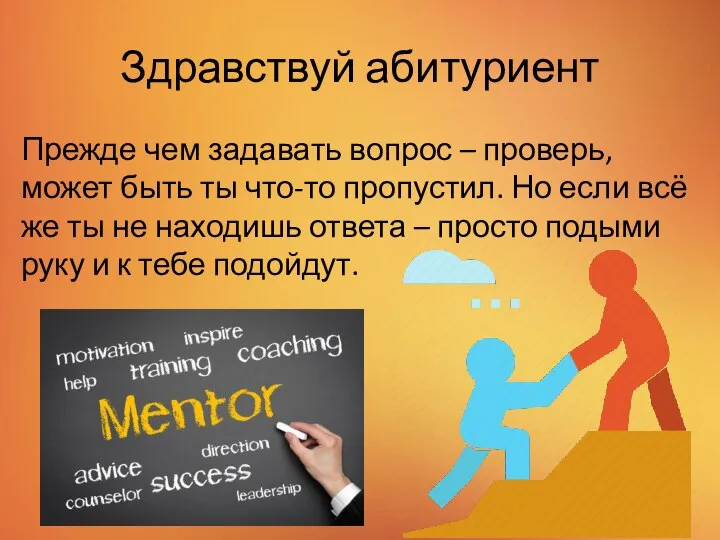 Здравствуй абитуриент

Прежде чем задавать вопрос – проверь, может быть ты что-то пропустил. Но если всё же ты не находишь ответа – просто подыми руку и к тебе подойдут.

motivation inspire coaching help training Mentor direction advice success counselor leadership